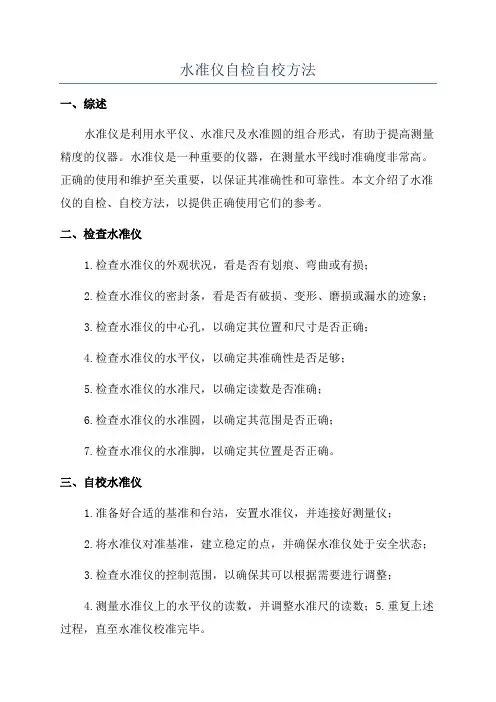 水准仪自检自校方法

一、综述

水准仪是利用水平仪、水准尺及水准圆的组合形式，有助于提高测量精度的仪器。水准仪是一种重要的仪器，在测量水平线时准确度非常高。正确的使用和维护至关重要，以保证其准确性和可靠性。本文介绍了水准仪的自检、自校方法，以提供正确使用它们的参考。

二、检查水准仪

1.检查水准仪的外观状况，看是否有划痕、弯曲或有损；

2.检查水准仪的密封条，看是否有破损、变形、磨损或漏水的迹象；

3.检查水准仪的中心孔，以确定其位置和尺寸是否正确；

4.检查水准仪的水平仪，以确定其准确性是否足够；

5.检查水准仪的水准尺，以确定读数是否准确；

6.检查水准仪的水准圆，以确定其范围是否正确；

7.检查水准仪的水准脚，以确定其位置是否正确。

三、自校水准仪

1.准备好合适的基准和台站，安置水准仪，并连接好测量仪；

2.将水准仪对准基准，建立稳定的点，并确保水准仪处于安全状态；

3.检查水准仪的控制范围，以确保其可以根据需要进行调整；

4.测量水准仪上的水平仪的读数，并调整水准尺的读数；5.重复上述过程，直至水准仪校准完毕。